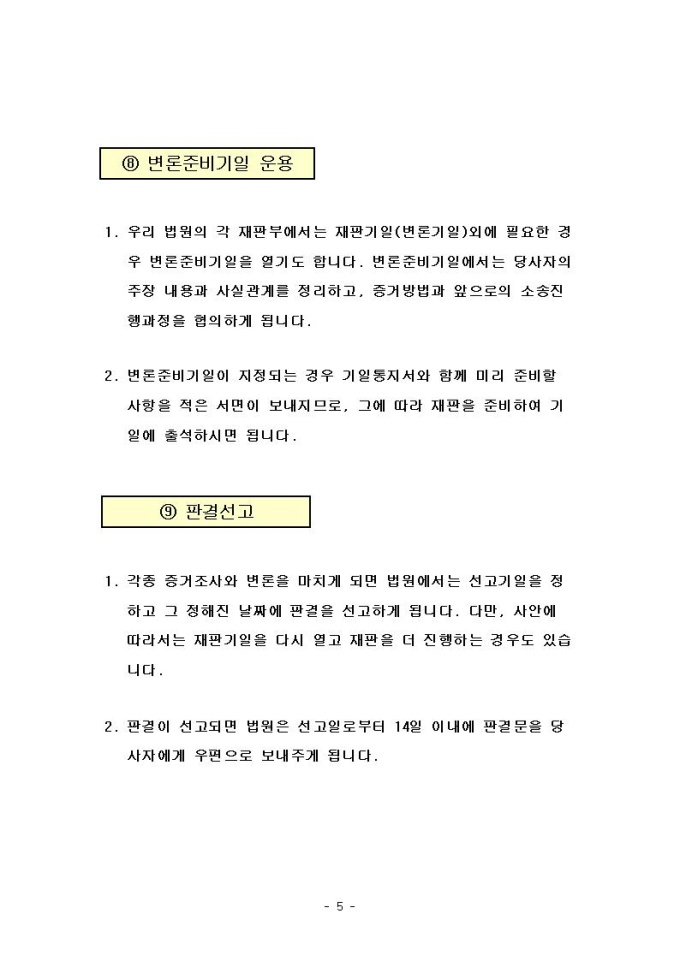 ⑧ 변론준비기일 운용

1. 우리 법원의 각 재판부에서는 재판기일(변론기일)외에 필요한 경우 변론준비기일을 열기도 합니다. 변론준비기일에서는 당사자의 주장 내용과 사실관계를 정리하고, 증거방법과 앞으로의 소송진행과정을 협의하게 됩니다.

2. 변론준비기일이 지정되는 경우 기일통지서와 함께 미리 준비할 사항을 적은 서면이 보내지므로, 그에 따라 재판을 준비하여 기일에 출석하시면 됩니다.

⑨ 판결선고

1. 각종 증거조사와 변론을 마치게 되면 법원에서는 선고기일을 정하고 그 정해진 날짜에 판결을 선고하게 됩니다. 다만, 사안에 따라서는 재판기일을 다시 열고 재판을 더 진행하는 경우도 있습니다.

2. 판결이 선고되면 법원은 선고일로부터 14일 이내에 판결문을 당사자에게 우편으로 보내주게 됩니다.

- 5 -